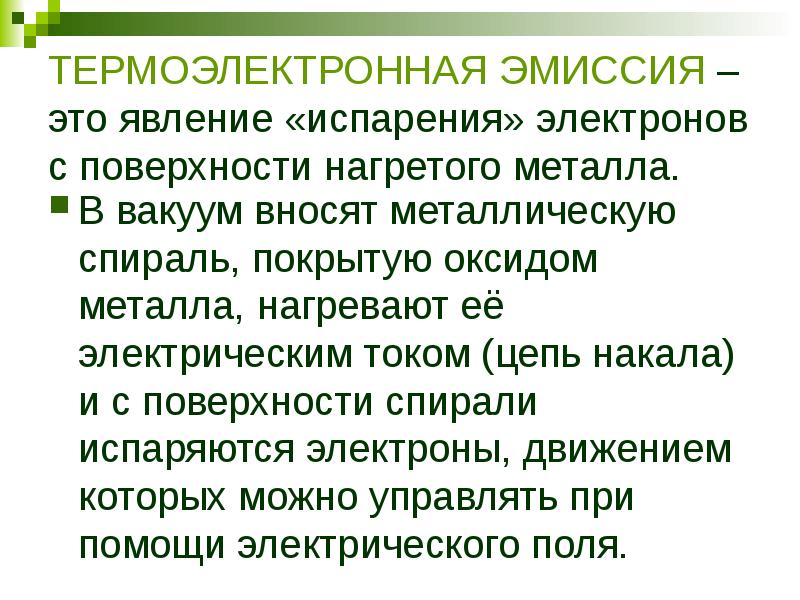 ТЕРМОЭЛЕКТРОННАЯ ЭМИССИЯ – это явление «испарения» электронов с поверхности нагретого металла.

В вакуум вносят металлическую спираль, покрытую оксидом металла, нагревают её электрическим током (цепь накала) и с поверхности спирали испаряются электроны, движением которых можно управлять при помощи электрического поля.